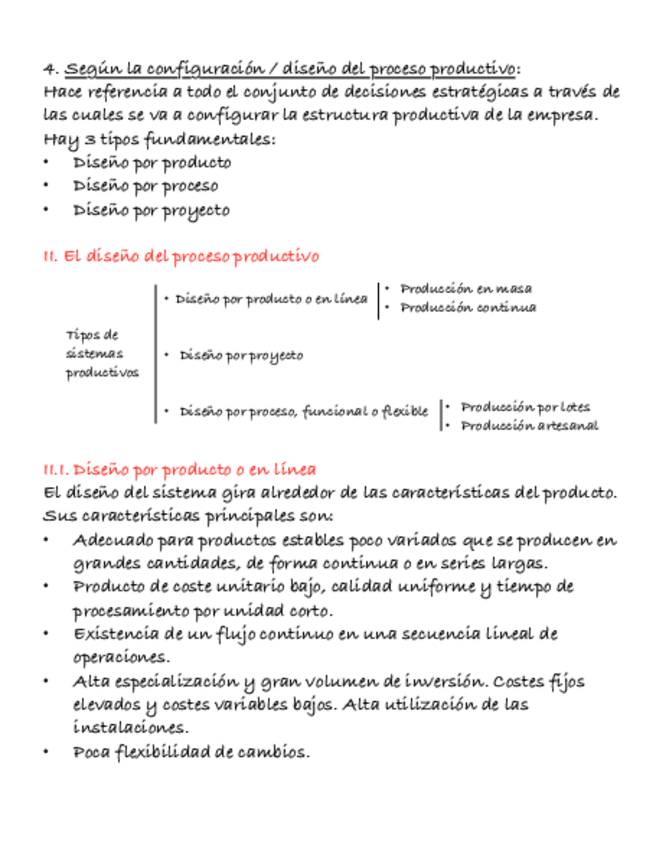 4. Según la configuración / diseño del proceso productivo:
Hace referencia a todo el conjunto de decisiones estratégicas a través de las cuales se va a configurar la estructura productiva de la empresa.
Hay 3 tipos fundamentales:
• Diseño por producto
• Diseño por proceso
• Diseño por proyecto

II. El diseño del proceso productivo

Tipos de sistemas productivos
• Diseño por producto o en línea
• Producción en masa
• Producción continua
• Diseño por proyecto
• Diseño por proceso, funcional o flexible
• Producción por lotes
• Producción artesanal

II.1. Diseño por producto o en línea
El diseño del sistema gira alrededor de las características del producto. Sus características principales son:
• Adecuado para productos estables poco variados que se producen en grandes cantidades, de forma continua o en series largas.
• Producto de coste unitario bajo, calidad uniforme y tiempo de procesamiento por unidad corto.
• Existencia de un flujo continuo en una secuencia lineal de operaciones.
• Alta especialización y gran volumen de inversión. Costes fijos elevados y costes variables bajos. Alta utilización de las instalaciones.
• Poca flexibilidad de cambios.